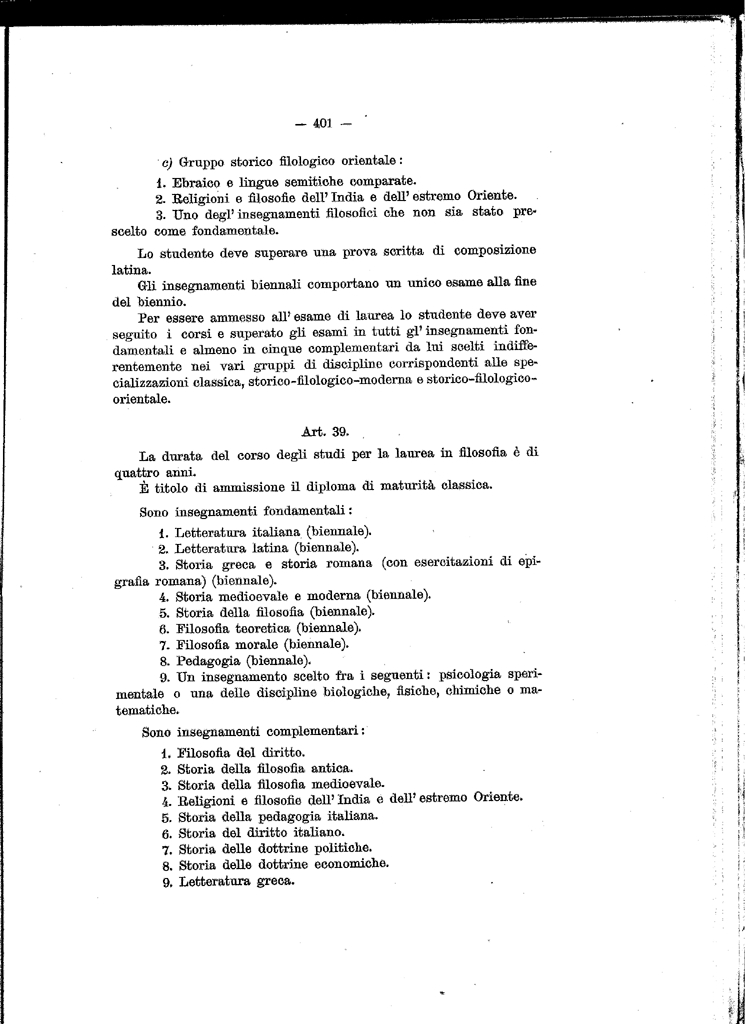 — 401 —

c) Gruppo storico filologico orientale:

1. Ebraico e lingue semitiche comparate.
2. Religioni e filosofie dell' India e dell' estremo Oriente.
3. Uno degl' insegnamenti filosofici che non sia stato prescelto come fondamentale.

Lo studente deve superare una prova scritta di composizione latina.

Gli insegnamenti biennali comportano un unico esame alla fine del biennio.

Per essere ammesso all' esame di laurea lo studente deve aver seguito i corsi e superato gli esami in tutti gl' insegnamenti fondamentali e almeno in cinque complementari da lui scelti indifferentemente nei vari gruppi di discipline corrispondenti alle specializzazioni classica, storico-filologico-moderna e storico-filologico-orientale.

Art. 39.

La durata del corso degli studi per la laurea in filosofia è di quattro anni.

È titolo di ammissione il diploma di maturità classica.

Sono insegnamenti fondamentali:

1. Letteratura italiana (biennale).
2. Letteratura latina (biennale).
3. Storia greca e storia romana (con esercitazioni di epigrafia romana) (biennale).
4. Storia medioevale e moderna (biennale).
5. Storia della filosofia (biennale).
6. Filosofia teoretica (biennale).
7. Filosofia morale (biennale).
8. Pedagogia (biennale).
9. Un insegnamento scelto fra i seguenti: psicologia sperimentale o una delle discipline biologiche, fisiche, chimiche o matematiche.

Sono insegnamenti complementari:

1. Filosofia del diritto.
2. Storia della filosofia antica.
3. Storia della filosofia medioevale.
4. Religioni e filosofie dell' India e dell' estremo Oriente.
5. Storia della pedagogia italiana.
6. Storia del diritto italiano.
7. Storia delle dottrine politiche.
8. Storia delle dottrine economiche.
9. Letteratura greca.